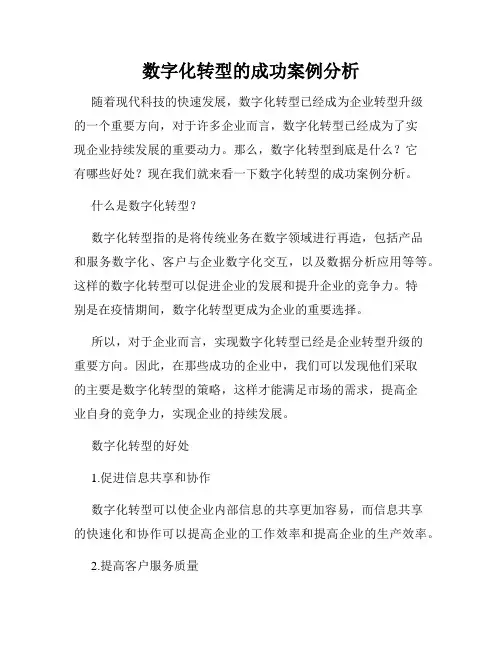 数字化转型的成功案例分析

随着现代科技的快速发展，数字化转型已经成为企业转型升级的一个重要方向，对于许多企业而言，数字化转型已经成为了实现企业持续发展的重要动力。那么，数字化转型到底是什么？它有哪些好处？现在我们就来看一下数字化转型的成功案例分析。

什么是数字化转型？

数字化转型指的是将传统业务在数字领域进行再造，包括产品和服务数字化、客户与企业数字化交互，以及数据分析应用等等。这样的数字化转型可以促进企业的发展和提升企业的竞争力。特别是在疫情期间，数字化转型更成为企业的重要选择。

所以，对于企业而言，实现数字化转型已经是企业转型升级的重要方向。因此，在那些成功的企业中，我们可以发现他们采取的主要是数字化转型的策略，这样才能满足市场的需求，提高企业自身的竞争力，实现企业的持续发展。

数字化转型的好处

1.促进信息共享和协作

数字化转型可以使企业内部信息的共享更加容易，而信息共享的快速化和协作可以提高企业的工作效率和提高企业的生产效率。

2.提高客户服务质量